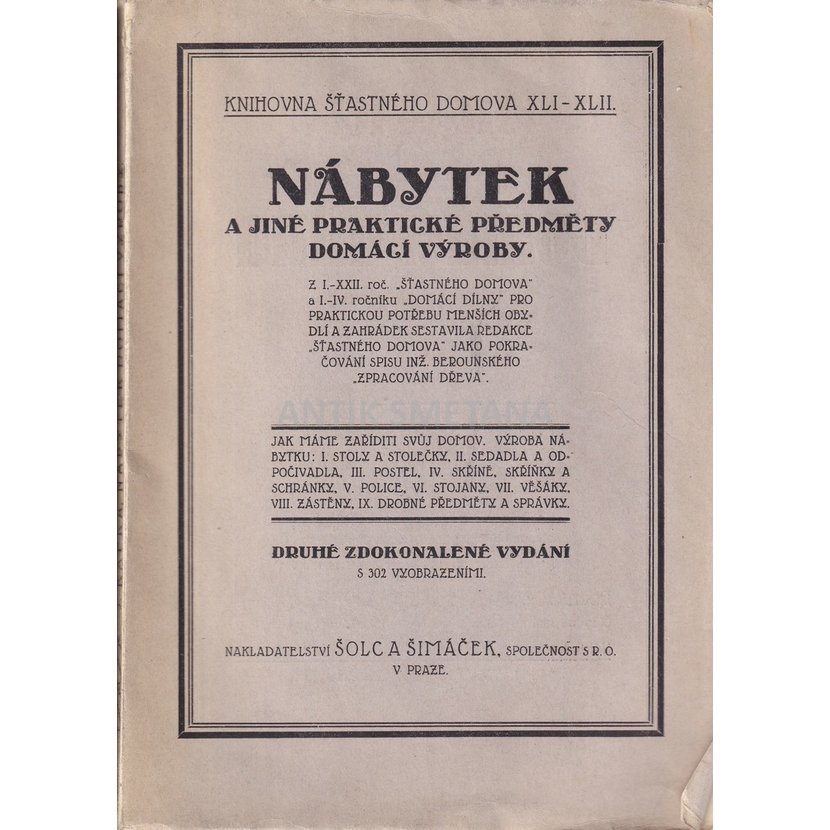 KNIHOVNA ŠŤASTNÉHO DOMOVA XLI-XLII.

NÁBYTEK
A JINÉ PRAKTICKÉ PŘEDMĚTY
DOMÁCÍ VÝROBY.

Z I.-XXII. roč. „ŠŤASTNÉHO DOMOVA" a I.-IV. ročníku „DOMÁCÍ DÍLNY" PRO PRAKTICKOU POTŘEBU MENŠÍCH OBYDLÍ A ZAHRÁDEK SESTAVILA REDAKCE „ŠŤASTNÉHO DOMOVA" JAKO POKRAČOVÁNÍ SPISU INŽ. BEROUNSKÉHO „ZPRACOVÁNÍ DŘEVA".

JAK MÁME ZAŘÍDITI SVŮJ DOMOV. VÝROBA NÁBYTKU: I. STOLY A STOLEČKY, II. SEDADLA A ODPOČIVADLA, III. POSTEL, IV. SKŘÍNĚ, SKŘÍŇKY A SCHRÁNKY, V. POLICE, VI. STOJANY, VII. VĚŠÁKY, VIII. ZÁSTĚNY, IX. DROBNÉ PŘEDMĚTY A SPRÁVKY.

DRUHÉ ZDOKONALENÉ VYDÁNÍ
S 302 VYOBRAZENÍMI.

NAKLADATELSTVÍ ŠOLC A ŠIMÁČEK, SPOLEČNOST S R. O.
V PRAZE.

ANTIK SMETANA